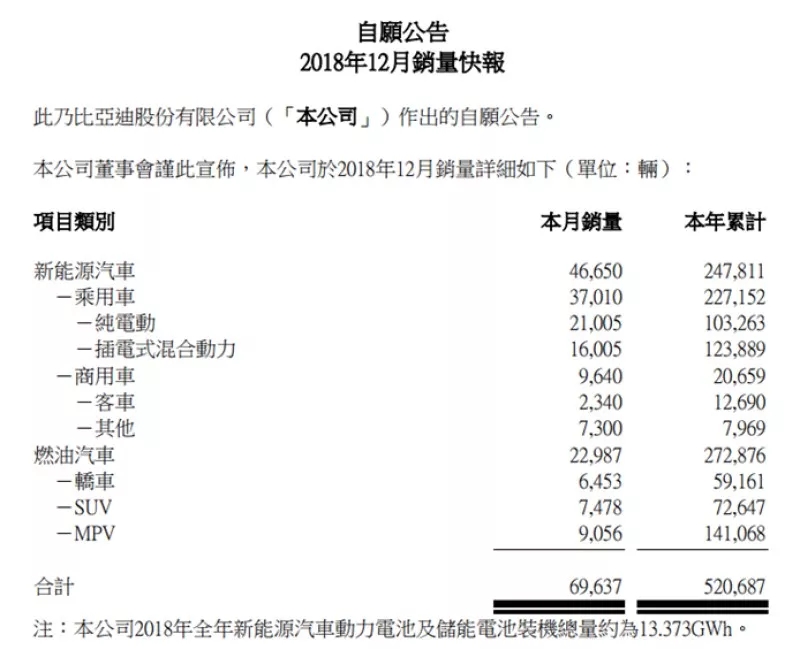 自願公告
2018年12月銷量快報

此乃比亞迪股份有限公司（「本公司」）作出的自願公告。

本公司董事會謹此宣佈，本公司於2018年12月銷量詳細如下（單位：輛）：

| 項目類別 | 本月銷量 | 本年累計 |
|---|---|---|
| 新能源汽車 | 46,650 | 247,811 |
| －乘用車 | 37,010 | 227,152 |
| －純電動 | 21,005 | 103,263 |
| －插電式混合動力 | 16,005 | 123,889 |
| －商用車 | 9,640 | 20,659 |
| －客車 | 2,340 | 12,690 |
| －其他 | 7,300 | 7,969 |
| 燃油汽車 | 22,987 | 272,876 |
| －轎車 | 6,453 | 59,161 |
| －SUV | 7,478 | 72,647 |
| －MPV | 9,056 | 141,068 |
| 合計 | 69,637 | 520,687 |

注：本公司2018年全年新能源汽車動力電池及儲能電池裝機總量約為13.373GWh。